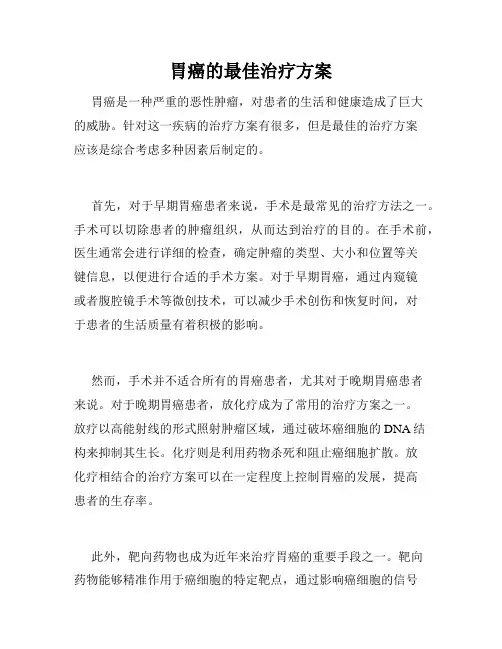 胃癌的最佳治疗方案

胃癌是一种严重的恶性肿瘤，对患者的生活和健康造成了巨大的威胁。针对这一疾病的治疗方案有很多，但是最佳的治疗方案应该是综合考虑多种因素后制定的。

首先，对于早期胃癌患者来说，手术是最常见的治疗方法之一。手术可以切除患者的肿瘤组织，从而达到治疗的目的。在手术前，医生通常会进行详细的检查，确定肿瘤的类型、大小和位置等关键信息，以便进行合适的手术方案。对于早期胃癌，通过内窥镜或者腹腔镜手术等微创技术，可以减少手术创伤和恢复时间，对于患者的生活质量有着积极的影响。

然而，手术并不适合所有的胃癌患者，尤其对于晚期胃癌患者来说。对于晚期胃癌患者，放化疗成为了常用的治疗方案之一。放疗以高能射线的形式照射肿瘤区域，通过破坏癌细胞的DNA结构来抑制其生长。化疗则是利用药物杀死和阻止癌细胞扩散。放化疗相结合的治疗方案可以在一定程度上控制胃癌的发展，提高患者的生存率。

此外，靶向药物也成为近年来治疗胃癌的重要手段之一。靶向药物能够精准作用于癌细胞的特定靶点，通过影响癌细胞的信号